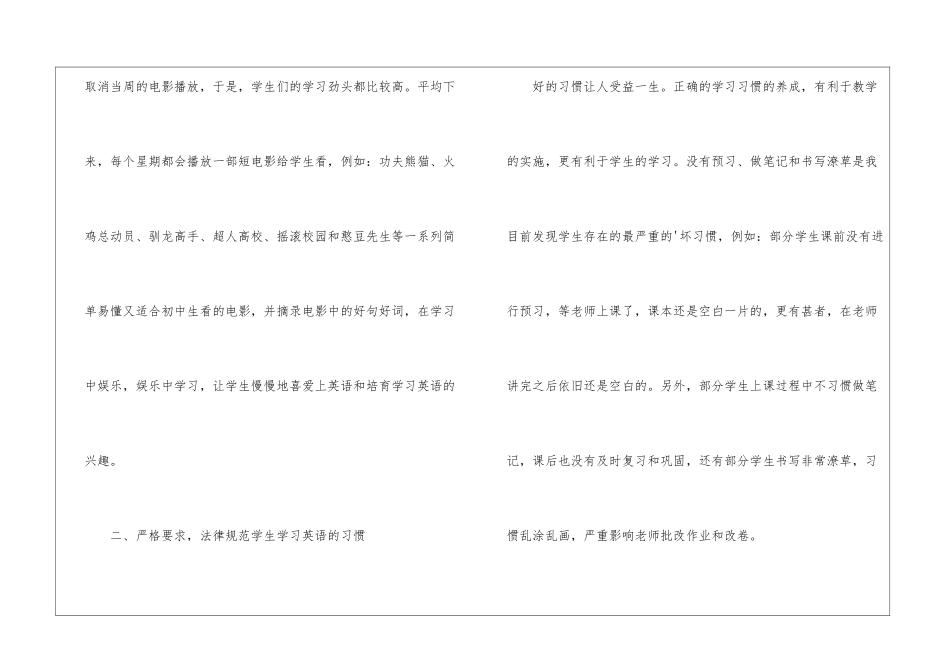 取消当周的电影播放，于是，学生们的学习劲头都比较高。平均下来，每个星期都会播放一部短电影给学生看，例如：功夫熊猫、火鸡总动员、驯龙高手、超人高校、摇滚校园和憨豆先生等一系列简单易懂又适合初中生看的电影，并摘录电影中的好句好词，在学习中娱乐，娱乐中学习，让学生慢慢地喜爱上英语和培育学习英语的兴趣。

二、严格要求，法律规范学生学习英语的习惯

好的习惯让人受益一生。正确的学习习惯的养成，有利于教学的实施，更有利于学生的学习。没有预习、做笔记和书写潦草是我目前发现学生存在的最严重的'坏习惯，例如：部分学生课前没有进行预习，等老师上课了，课本还是空白一片的，更有甚者，在老师讲完之后依旧还是空白的。另外，部分学生上课过程中不习惯做笔记，课后也没有及时复习和巩固，还有部分学生书写非常潦草，习惯乱涂乱画，严重影响老师批改作业和改卷。